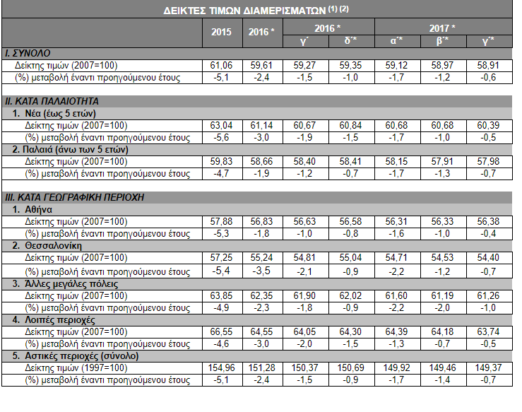 ΔΕΙΚΤΕΣ ΤΙΜΩΝ ΔΙΑΜΕΡΙΣΜΑΤΩΝ $^{(1)\ (2)}$

| | 2015 | 2016 * | 2016 * γ΄ | 2016 * δ΄* | 2017 * α΄* | 2017 * β΄* | 2017 * γ΄* |
|---|---|---|---|---|---|---|---|
| I. ΣΥΝΟΛΟ | | | | | | | |
| Δείκτης τιμών (2007=100) | 61,06 | 59,61 | 59,27 | 59,35 | 59,12 | 58,97 | 58,91 |
| (%) μεταβολή έναντι προηγούμενου έτους | -5,1 | -2,4 | -1,5 | -1,0 | -1,7 | -1,2 | -0,6 |
| II. ΚΑΤΑ ΠΑΛΑΙΟΤΗΤΑ | | | | | | | |
| 1. Νέα (έως 5 ετών) | | | | | | | |
| Δείκτης τιμών (2007=100) | 63,04 | 61,14 | 60,67 | 60,84 | 60,68 | 60,68 | 60,39 |
| (%) μεταβολή έναντι προηγούμενου έτους | -5,6 | -3,0 | -1,9 | -1,5 | -1,7 | -1,0 | -0,5 |
| 2. Παλαιά (άνω των 5 ετών) | | | | | | | |
| Δείκτης τιμών (2007=100) | 59,83 | 58,66 | 58,40 | 58,41 | 58,15 | 57,91 | 57,98 |
| (%) μεταβολή έναντι προηγούμενου έτους | -4,7 | -1,9 | -1,2 | -0,7 | -1,7 | -1,3 | -0,7 |
| III. ΚΑΤΑ ΓΕΩΓΡΑΦΙΚΗ ΠΕΡΙΟΧΗ | | | | | | | |
| 1. Αθήνα | | | | | | | |
| Δείκτης τιμών (2007=100) | 57,88 | 56,83 | 56,63 | 56,58 | 56,31 | 56,33 | 56,38 |
| (%) μεταβολή έναντι προηγούμενου έτους | -5,3 | -1,8 | -1,0 | -0,8 | -1,6 | -1,0 | -0,4 |
| 2. Θεσσαλονίκη | | | | | | | |
| Δείκτης τιμών (2007=100) | 57,25 | 55,24 | 54,81 | 55,04 | 54,71 | 54,53 | 54,40 |
| (%) μεταβολή έναντι προηγούμενου έτους | -5,4 | -3,5 | -2,1 | -0,9 | -2,2 | -1,2 | -0,7 |
| 3. Άλλες μεγάλες πόλεις | | | | | | | |
| Δείκτης τιμών (2007=100) | 63,85 | 62,35 | 61,90 | 62,02 | 61,60 | 61,19 | 61,26 |
| (%) μεταβολή έναντι προηγούμενου έτους | -4,9 | -2,3 | -1,8 | -0,9 | -2,2 | -2,0 | -1,0 |
| 4. Λοιπές περιοχές | | | | | | | |
| Δείκτης τιμών (2007=100) | 66,55 | 64,55 | 64,05 | 64,30 | 64,39 | 64,18 | 63,74 |
| (%) μεταβολή έναντι προηγούμενου έτους | -4,6 | -3,0 | -2,0 | -1,5 | -1,3 | -0,7 | -0,5 |
| 5. Αστικές περιοχές (σύνολο) | | | | | | | |
| Δείκτης τιμών (1997=100) | 154,96 | 151,28 | 150,37 | 150,69 | 149,92 | 149,46 | 149,37 |
| (%) μεταβολή έναντι προηγούμενου έτους | -5,1 | -2,4 | -1,5 | -0,9 | -1,7 | -1,4 | -0,7 |